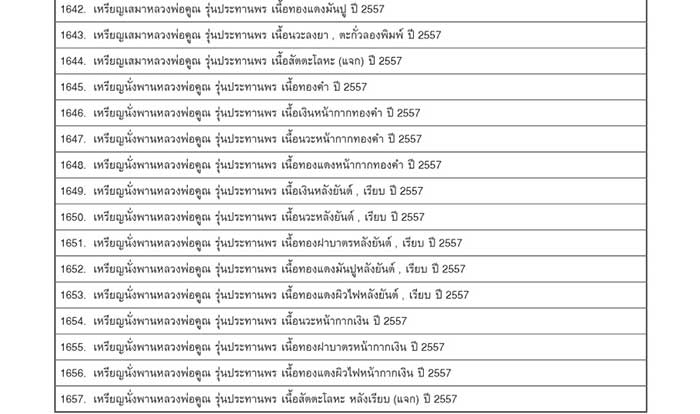 1642. เหรียญเสมาหลวงพ่อคูณ รุ่นประทานพร เนื้อทองแดงมันปู ปี 2557

1643. เหรียญเสมาหลวงพ่อคูณ รุ่นประทานพร เนื้อนวะลงยา , ตะกั่วลองพิมพ์ ปี 2557

1644. เหรียญเสมาหลวงพ่อคูณ รุ่นประทานพร เนื้อสัตตะโลหะ (แจก) ปี 2557

1645. เหรียญนั่งพานหลวงพ่อคูณ รุ่นประทานพร เนื้อทองคำ ปี 2557

1646. เหรียญนั่งพานหลวงพ่อคูณ รุ่นประทานพร เนื้อเงินหน้ากากทองคำ ปี 2557

1647. เหรียญนั่งพานหลวงพ่อคูณ รุ่นประทานพร เนื้อนวะหน้ากากทองคำ ปี 2557

1648. เหรียญนั่งพานหลวงพ่อคูณ รุ่นประทานพร เนื้อทองแดงหน้ากากทองคำ ปี 2557

1649. เหรียญนั่งพานหลวงพ่อคูณ รุ่นประทานพร เนื้อเงินหลังยันต์ , เรียบ ปี 2557

1650. เหรียญนั่งพานหลวงพ่อคูณ รุ่นประทานพร เนื้อนวะหลังยันต์ , เรียบ ปี 2557

1651. เหรียญนั่งพานหลวงพ่อคูณ รุ่นประทานพร เนื้อทองฝาบาตรหลังยันต์ , เรียบ ปี 2557

1652. เหรียญนั่งพานหลวงพ่อคูณ รุ่นประทานพร เนื้อทองแดงมันปูหลังยันต์ , เรียบ ปี 2557

1653. เหรียญนั่งพานหลวงพ่อคูณ รุ่นประทานพร เนื้อทองแดงผิวไฟหลังยันต์ , เรียบ ปี 2557

1654. เหรียญนั่งพานหลวงพ่อคูณ รุ่นประทานพร เนื้อนวะหน้ากากเงิน ปี 2557

1655. เหรียญนั่งพานหลวงพ่อคูณ รุ่นประทานพร เนื้อทองฝาบาตรหน้ากากเงิน ปี 2557

1656. เหรียญนั่งพานหลวงพ่อคูณ รุ่นประทานพร เนื้อทองแดงผิวไฟหน้ากากเงิน ปี 2557

1657. เหรียญนั่งพานหลวงพ่อคูณ รุ่นประทานพร เนื้อสัตตะโลหะ หลังเรียบ (แจก) ปี 2557